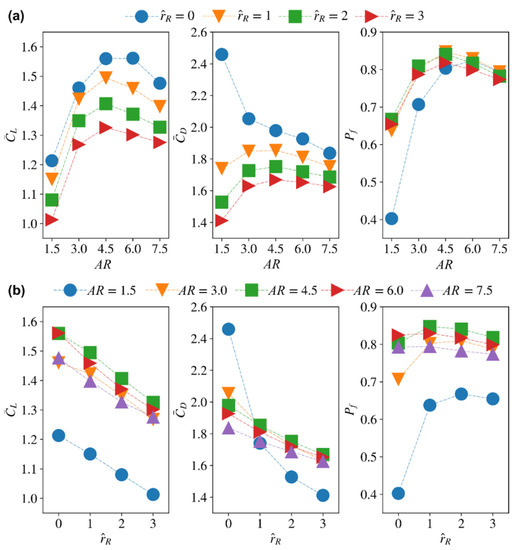 (a)

$\hat{r}_R = 0$ $\hat{r}_R = 1$ $\hat{r}_R = 2$ $\hat{r}_R = 3$

$\bar{C}_L$

1.6 1.5 1.4 1.3 1.2 1.1 1.0

1.5 3.0 4.5 6.0 7.5

$AR$

$\bar{C}_D$

2.6 2.4 2.2 2.0 1.8 1.6 1.4

1.5 3.0 4.5 6.0 7.5

$AR$

$P_f$

0.9 0.8 0.7 0.6 0.5 0.4

1.5 3.0 4.5 6.0 7.5

$AR$

(b)

$AR = 1.5$ $AR = 3.0$ $AR = 4.5$ $AR = 6.0$ $AR = 7.5$

$\bar{C}_L$

1.6 1.5 1.4 1.3 1.2 1.1 1.0

0 1 2 3

$\hat{r}_R$

$\bar{C}_D$

2.6 2.4 2.2 2.0 1.8 1.6 1.4

0 1 2 3

$\hat{r}_R$

$P_f$

0.9 0.8 0.7 0.6 0.5 0.4

0 1 2 3

$\hat{r}_R$